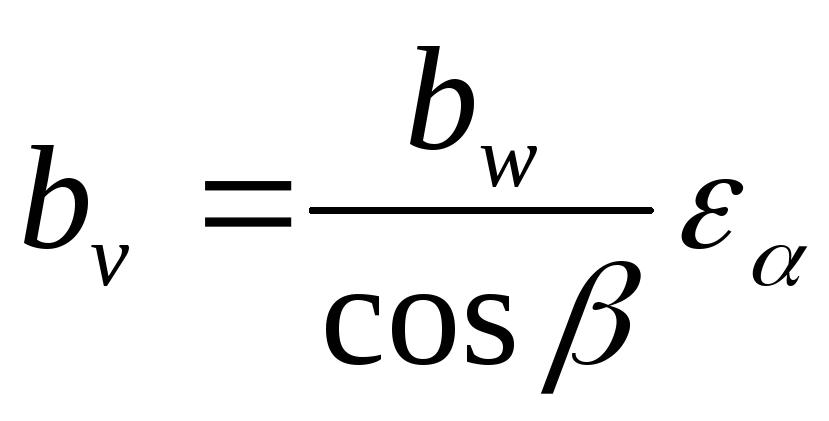 $b_v = \frac{b_w}{\cos \beta} \varepsilon_\alpha$